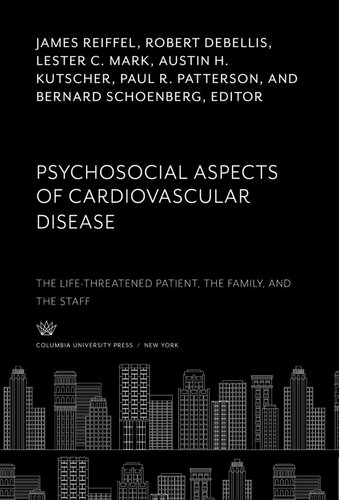 JAMES REIFFEL, ROBERT DEBELLIS, LESTER C. MARK, AUSTIN H. KUTSCHER, PAUL R. PATTERSON, AND BERNARD SCHOENBERG, EDITOR

PSYCHOSOCIAL ASPECTS OF CARDIOVASCULAR DISEASE

THE LIFE-THREATENED PATIENT, THE FAMILY, AND THE STAFF

COLUMBIA UNIVERSITY PRESS / NEW YORK